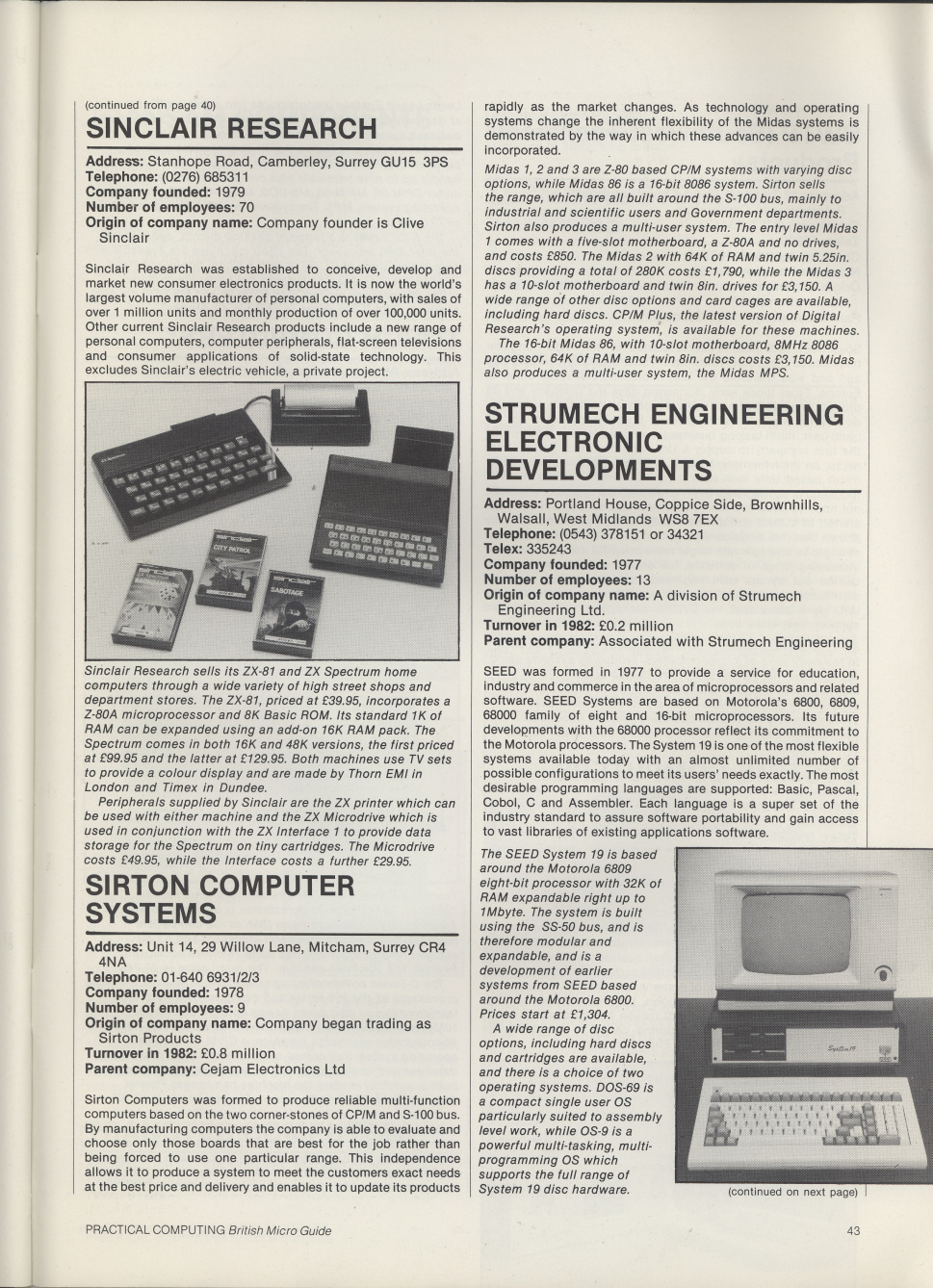 (continued from page 40)

SINCLAIR RESEARCH

Address: Stanhope Road, Camberley, Surrey GU15 3PS
Telephone: (0276) 685311
Company founded: 1979
Number of employees: 70
Origin of company name: Company founder is Clive Sinclair

Sinclair Research was established to conceive, develop and market new consumer electronics products. It is now the world's largest volume manufacturer of personal computers, with sales of over 1 million units and monthly production of over 100,000 units. Other current Sinclair Research products include a new range of personal computers, computer peripherals, flat-screen televisions and consumer applications of solid-state technology. This excludes Sinclair's electric vehicle, a private project.

sinclair
CITY PATROL
sinclair
SABOTAGE

Sinclair Research sells its ZX-81 and ZX Spectrum home computers through a wide variety of high street shops and department stores. The ZX-81, priced at £39.95, incorporates a Z-80A microprocessor and 8K Basic ROM. Its standard 1K of RAM can be expanded using an add-on 16K RAM pack. The Spectrum comes in both 16K and 48K versions, the first priced at £99.95 and the latter at £129.95. Both machines use TV sets to provide a colour display and are made by Thorn EMI in London and Timex in Dundee.

Peripherals supplied by Sinclair are the ZX printer which can be used with either machine and the ZX Microdrive which is used in conjunction with the ZX Interface 1 to provide data storage for the Spectrum on tiny cartridges. The Microdrive costs £49.95, while the Interface costs a further £29.95.

SIRTON COMPUTER SYSTEMS

Address: Unit 14, 29 Willow Lane, Mitcham, Surrey CR4 4NA
Telephone: 01-640 6931/2/3
Company founded: 1978
Number of employees: 9
Origin of company name: Company began trading as Sirton Products
Turnover in 1982: £0.8 million
Parent company: Cejam Electronics Ltd

Sirton Computers was formed to produce reliable multi-function computers based on the two corner-stones of CP/M and S-100 bus. By manufacturing computers the company is able to evaluate and choose only those boards that are best for the job rather than being forced to use one particular range. This independence allows it to produce a system to meet the customers exact needs at the best price and delivery and enables it to update its products rapidly as the market changes. As technology and operating systems change the inherent flexibility of the Midas systems is demonstrated by the way in which these advances can be easily incorporated.

Midas 1, 2 and 3 are Z-80 based CP/M systems with varying disc options, while Midas 86 is a 16-bit 8086 system. Sirton sells the range, which are all built around the S-100 bus, mainly to industrial and scientific users and Government departments. Sirton also produces a multi-user system. The entry level Midas 1 comes with a five-slot motherboard, a Z-80A and no drives, and costs £850. The Midas 2 with 64K of RAM and twin 5.25in. discs providing a total of 280K costs £1,790, while the Midas 3 has a 10-slot motherboard and twin 8in. drives for £3,150. A wide range of other disc options and card cages are available, including hard discs. CP/M Plus, the latest version of Digital Research's operating system, is available for these machines.

The 16-bit Midas 86, with 10-slot motherboard, 8MHz 8086 processor, 64K of RAM and twin 8in. discs costs £3,150. Midas also produces a multi-user system, the Midas MPS.

STRUMECH ENGINEERING ELECTRONIC DEVELOPMENTS

Address: Portland House, Coppice Side, Brownhills, Walsall, West Midlands WS8 7EX
Telephone: (0543) 378151 or 34321
Telex: 335243
Company founded: 1977
Number of employees: 13
Origin of company name: A division of Strumech Engineering Ltd.
Turnover in 1982: £0.2 million
Parent company: Associated with Strumech Engineering

SEED was formed in 1977 to provide a service for education, industry and commerce in the area of microprocessors and related software. SEED Systems are based on Motorola's 6800, 6809, 68000 family of eight and 16-bit microprocessors. Its future developments with the 68000 processor reflect its commitment to the Motorola processors. The System 19 is one of the most flexible systems available today with an almost unlimited number of possible configurations to meet its users' needs exactly. The most desirable programming languages are supported: Basic, Pascal, Cobol, C and Assembler. Each language is a super set of the industry standard to assure software portability and gain access to vast libraries of existing applications software.

The SEED System 19 is based around the Motorola 6809 eight-bit processor with 32K of RAM expandable right up to 1Mbyte. The system is built using the SS-50 bus, and is therefore modular and expandable, and is a development of earlier systems from SEED based around the Motorola 6800. Prices start at £1,304.

A wide range of disc options, including hard discs and cartridges are available, and there is a choice of two operating systems. DOS-69 is a compact single user OS particularly suited to assembly level work, while OS-9 is a powerful multi-tasking, multi-programming OS which supports the full range of System 19 disc hardware.

System 19

(continued on next page)

PRACTICAL COMPUTING British Micro Guide

43